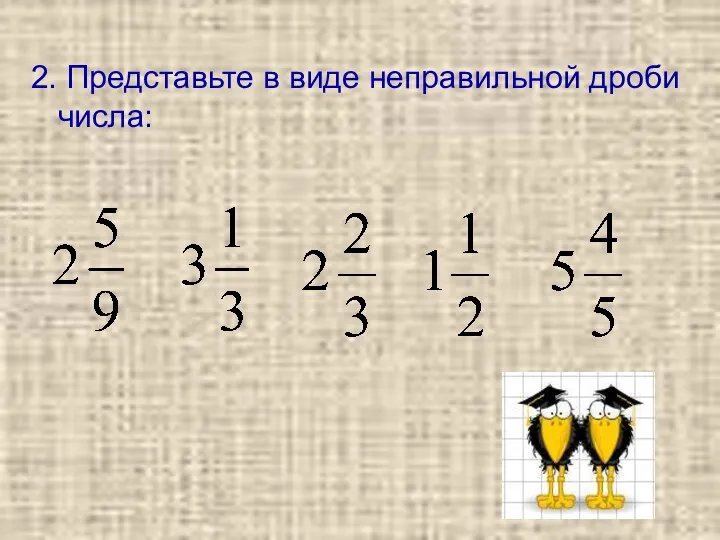 2. Представьте в виде неправильной дроби числа:

$2\frac{5}{9}$ $3\frac{1}{3}$ $2\frac{2}{3}$ $1\frac{1}{2}$ $5\frac{4}{5}$